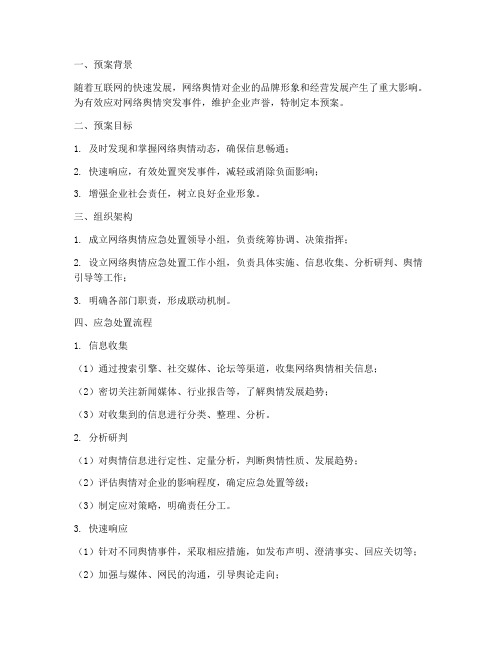 一、预案背景

随着互联网的快速发展，网络舆情对企业的品牌形象和经营发展产生了重大影响。为有效应对网络舆情突发事件，维护企业声誉，特制定本预案。

二、预案目标

1. 及时发现和掌握网络舆情动态，确保信息畅通；

2. 快速响应，有效处置突发事件，减轻或消除负面影响；

3. 增强企业社会责任，树立良好企业形象。

三、组织架构

1. 成立网络舆情应急处置领导小组，负责统筹协调、决策指挥；

2. 设立网络舆情应急处置工作小组，负责具体实施、信息收集、分析研判、舆情引导等工作；

3. 明确各部门职责，形成联动机制。

四、应急处置流程

1. 信息收集

（1）通过搜索引擎、社交媒体、论坛等渠道，收集网络舆情相关信息；

（2）密切关注新闻媒体、行业报告等，了解舆情发展趋势；

（3）对收集到的信息进行分类、整理、分析。

2. 分析研判

（1）对舆情信息进行定性、定量分析，判断舆情性质、发展趋势；

（2）评估舆情对企业的影响程度，确定应急处置等级；

（3）制定应对策略，明确责任分工。

3. 快速响应

（1）针对不同舆情事件，采取相应措施，如发布声明、澄清事实、回应关切等；

（2）加强与媒体、网民的沟通，引导舆论走向；